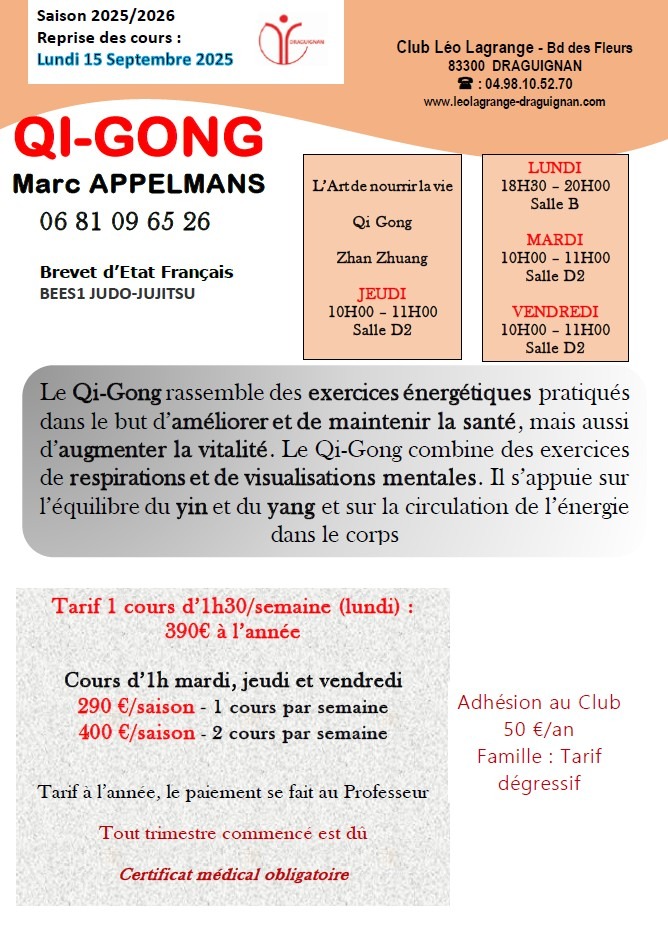 Saison 2025/2026
Reprise des cours :
Lundi 15 Septembre 2025

DRAGUIGNAN

Club Léo Lagrange - Bd des Fleurs
83300 DRAGUIGNAN
☎ : 04.98.10.52.70
www.leolagrange-draguignan.com

QI-GONG
Marc APPELMANS
06 81 09 65 26

Brevet d'Etat Français
BEES1 JUDO-JUJITSU

L'Art de nourrir la vie

Qi Gong

Zhan Zhuang

JEUDI
10H00 – 11H00
Salle D2

LUNDI
18H30 – 20H00
Salle B

MARDI
10H00 – 11H00
Salle D2

VENDREDI
10H00 – 11H00
Salle D2

Le Qi-Gong rassemble des exercices énergétiques pratiqués dans le but d'améliorer et de maintenir la santé, mais aussi d'augmenter la vitalité. Le Qi-Gong combine des exercices de respirations et de visualisations mentales. Il s'appuie sur l'équilibre du yin et du yang et sur la circulation de l'énergie dans le corps

Tarif 1 cours d'1h30/semaine (lundi) :
390€ à l'année

Cours d'1h mardi, jeudi et vendredi
290 €/saison - 1 cours par semaine
400 €/saison - 2 cours par semaine

Tarif à l'année, le paiement se fait au Professeur

Tout trimestre commencé est dû

Certificat médical obligatoire

Adhésion au Club
50 €/an
Famille : Tarif dégressif